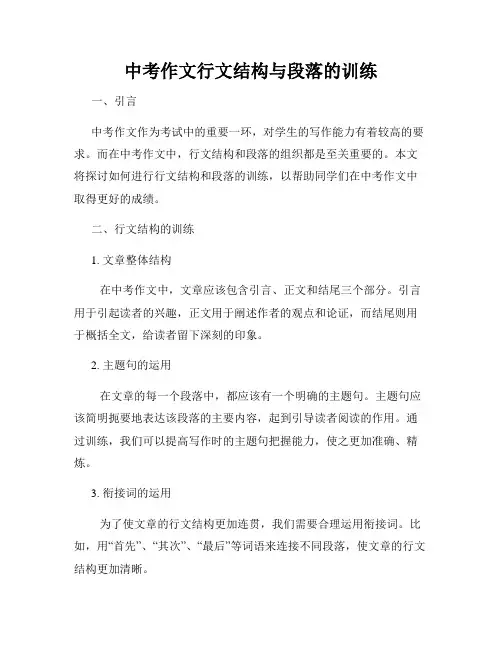 中考作文行文结构与段落的训练

一、引言

中考作文作为考试中的重要一环，对学生的写作能力有着较高的要求。而在中考作文中，行文结构和段落的组织都是至关重要的。本文将探讨如何进行行文结构和段落的训练，以帮助同学们在中考作文中取得更好的成绩。

二、行文结构的训练

1. 文章整体结构

在中考作文中，文章应该包含引言、正文和结尾三个部分。引言用于引起读者的兴趣，正文用于阐述作者的观点和论证，而结尾则用于概括全文，给读者留下深刻的印象。

2. 主题句的运用

在文章的每一个段落中，都应该有一个明确的主题句。主题句应该简明扼要地表达该段落的主要内容，起到引导读者阅读的作用。通过训练，我们可以提高写作时的主题句把握能力，使之更加准确、精炼。

3. 衔接词的运用

为了使文章的行文结构更加连贯，我们需要合理运用衔接词。比如，用“首先”、“其次”、“最后”等词语来连接不同段落，使文章的行文结构更加清晰。